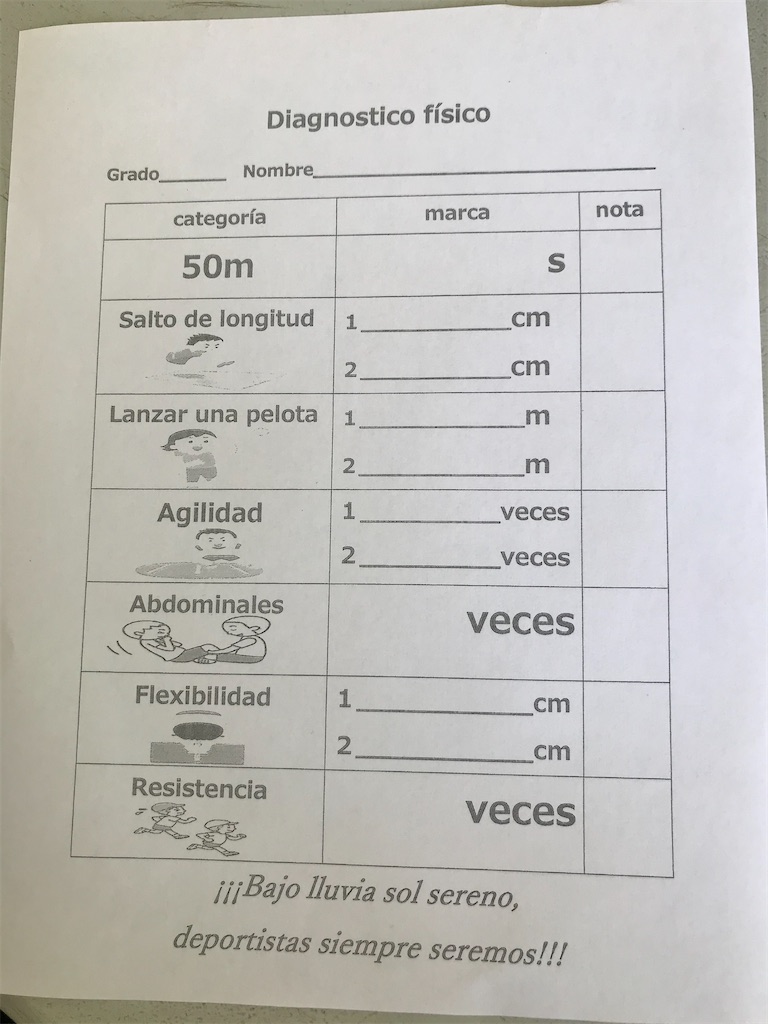 Diagnostico físico

Grado____ Nombre____

| categoría | marca | nota |
|---|---|---|
| 50m | s | |
| Salto de longitud | 1____cm 2____cm | |
| Lanzar una pelota | 1____m 2____m | |
| Agilidad | 1____veces 2____veces | |
| Abdominales | veces | |
| Flexibilidad | 1____cm 2____cm | |
| Resistencia | veces | |

¡¡¡Bajo lluvia sol sereno,

deportistas siempre seremos!!!